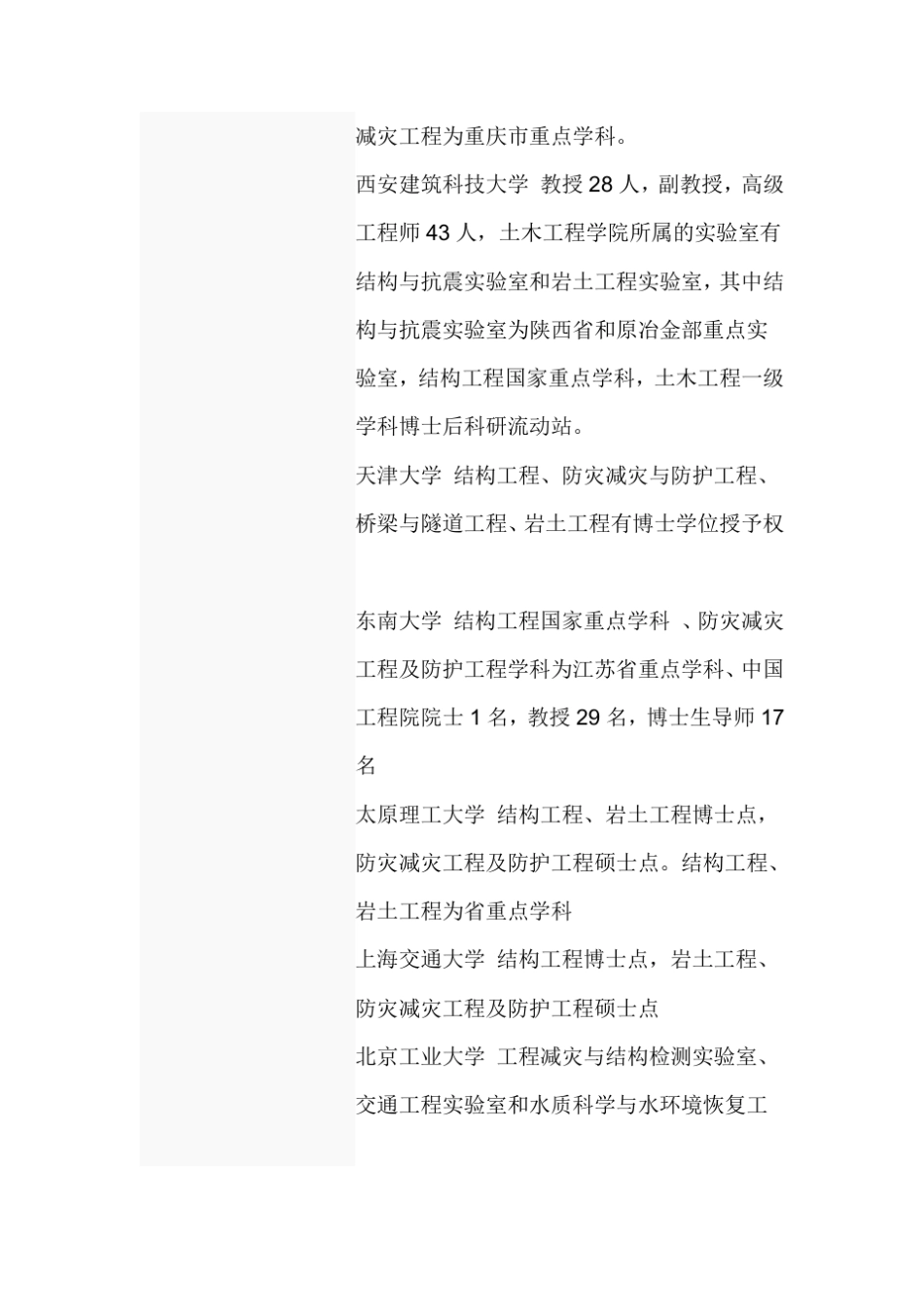 减灾工程为重庆市重点学科。

西安建筑科技大学 教授 28 人，副教授，高级工程师 43 人，土木工程学院所属的实验室有结构与抗震实验室和岩土工程实验室，其中结构与抗震实验室为陕西省和原冶金部重点实验室，结构工程国家重点学科，土木工程一级学科博士后科研流动站。

天津大学 结构工程、防灾减灾与防护工程、桥梁与隧道工程、岩土工程有博士学位授予权

东南大学 结构工程国家重点学科 、防灾减灾工程及防护工程学科为江苏省重点学科、中国工程院院士 1 名，教授 29 名，博士生导师 17 名

太原理工大学 结构工程、岩土工程博士点，防灾减灾工程及防护工程硕士点。结构工程、岩土工程为省重点学科

上海交通大学 结构工程博士点，岩土工程、防灾减灾工程及防护工程硕士点

北京工业大学 工程减灾与结构检测实验室、交通工程实验室和水质科学与水环境恢复工